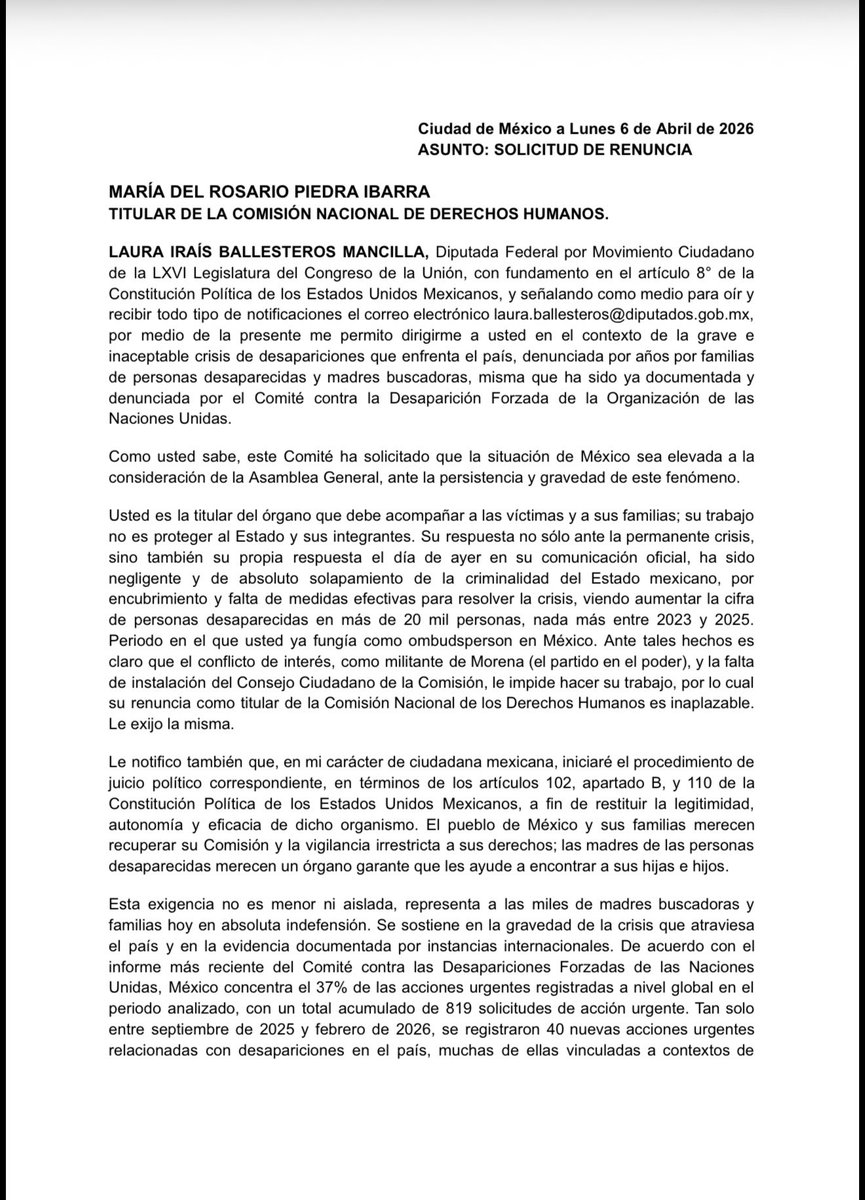 Ciudad de México a Lunes 6 de Abril de 2026
ASUNTO: SOLICITUD DE RENUNCIA

MARÍA DEL ROSARIO PIEDRA IBARRA
TITULAR DE LA COMISIÓN NACIONAL DE DERECHOS HUMANOS.

LAURA IRAÍS BALLESTEROS MANCILLA, Diputada Federal por Movimiento Ciudadano de la LXVI Legislatura del Congreso de la Unión, con fundamento en el artículo 8° de la Constitución Política de los Estados Unidos Mexicanos, y señalando como medio para oír y recibir todo tipo de notificaciones el correo electrónico laura.ballesteros@diputados.gob.mx, por medio de la presente me permito dirigirme a usted en el contexto de la grave e inaceptable crisis de desapariciones que enfrenta el país, denunciada por años por familias de personas desaparecidas y madres buscadoras, misma que ha sido ya documentada y denunciada por el Comité contra la Desaparición Forzada de la Organización de las Naciones Unidas.

Como usted sabe, este Comité ha solicitado que la situación de México sea elevada a la consideración de la Asamblea General, ante la persistencia y gravedad de este fenómeno.

Usted es la titular del órgano que debe acompañar a las víctimas y a sus familias; su trabajo no es proteger al Estado y sus integrantes. Su respuesta no sólo ante la permanente crisis, sino también su propia respuesta el día de ayer en su comunicación oficial, ha sido negligente y de absoluto solapamiento de la criminalidad del Estado mexicano, por encubrimiento y falta de medidas efectivas para resolver la crisis, viendo aumentar la cifra de personas desaparecidas en más de 20 mil personas, nada más entre 2023 y 2025. Periodo en el que usted ya fungía como ombudsperson en México. Ante tales hechos es claro que el conflicto de interés, como militante de Morena (el partido en el poder), y la falta de instalación del Consejo Ciudadano de la Comisión, le impide hacer su trabajo, por lo cual su renuncia como titular de la Comisión Nacional de los Derechos Humanos es inaplazable. Le exijo la misma.

Le notifico también que, en mi carácter de ciudadana mexicana, iniciaré el procedimiento de juicio político correspondiente, en términos de los artículos 102, apartado B, y 110 de la Constitución Política de los Estados Unidos Mexicanos, a fin de restituir la legitimidad, autonomía y eficacia de dicho organismo. El pueblo de México y sus familias merecen recuperar su Comisión y la vigilancia irrestricta a sus derechos; las madres de las personas desaparecidas merecen un órgano garante que les ayude a encontrar a sus hijas e hijos.

Esta exigencia no es menor ni aislada, representa a las miles de madres buscadoras y familias hoy en absoluta indefensión. Se sostiene en la gravedad de la crisis que atraviesa el país y en la evidencia documentada por instancias internacionales. De acuerdo con el informe más reciente del Comité contra las Desapariciones Forzadas de las Naciones Unidas, México concentra el 37% de las acciones urgentes registradas a nivel global en el periodo analizado, con un total acumulado de 819 solicitudes de acción urgente. Tan solo entre septiembre de 2025 y febrero de 2026, se registraron 40 nuevas acciones urgentes relacionadas con desapariciones en el país, muchas de ellas vinculadas a contextos de